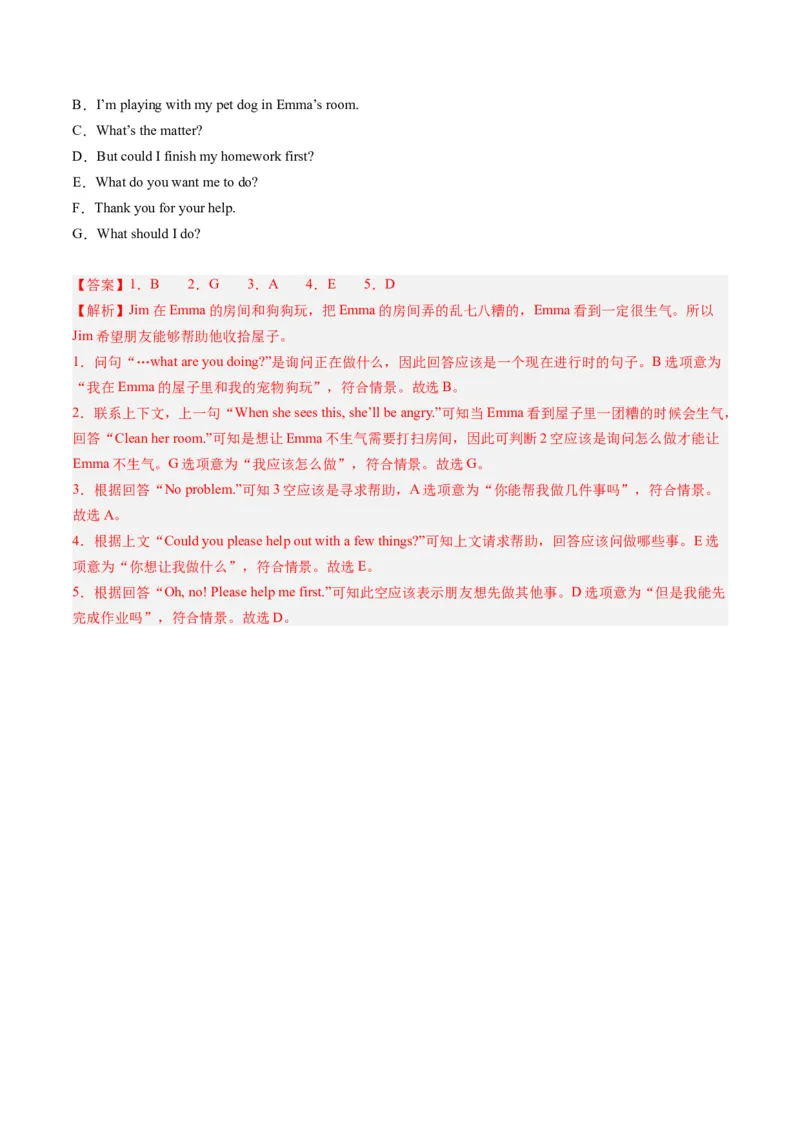 B．I'm playing with my pet dog in Emma's room.
C．What's the matter?
D．But could I finish my homework first?
E．What do you want me to do?
F．Thank you for your help.
G．What should I do?

【答案】1．B　2．G　3．A　4．E　5．D
【解析】Jim 在 Emma 的房间和狗狗玩，把 Emma 的房间弄的乱七八糟的，Emma 看到一定很生气。所以 Jim 希望朋友能够帮助他收拾屋子。
1．问句“…what are you doing?”是询问正在做什么，因此回答应该是一个现在进行时的句子。B 选项意为“我在 Emma 的屋子里和我的宠物狗玩”，符合情景。故选 B。
2．联系上下文，上一句“When she sees this, she'll be angry.”可知当 Emma 看到屋子里一团糟的时候会生气，回答“Clean her room.”可知是想让 Emma 不生气需要打扫房间，因此可判断 2 空应该是询问怎么做才能让 Emma 不生气。G 选项意为“我应该怎么做”，符合情景。故选 G。
3．根据回答“No problem.”可知 3 空应该是寻求帮助，A 选项意为“你能帮我做几件事吗”，符合情景。故选 A。
4．根据上文“Could you please help out with a few things?”可知上文请求帮助，回答应该问做哪些事。E 选项意为“你想让我做什么”，符合情景。故选 E。
5．根据回答“Oh, no! Please help me first.”可知此空应该表示朋友想先做其他事。D 选项意为“但是我能先完成作业吗”，符合情景。故选 D。